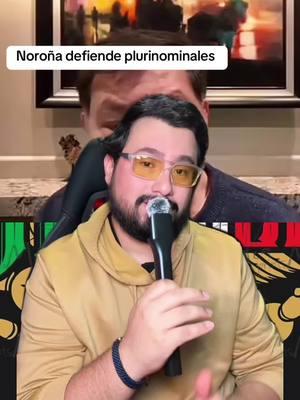 Noroña defiende plurinominales